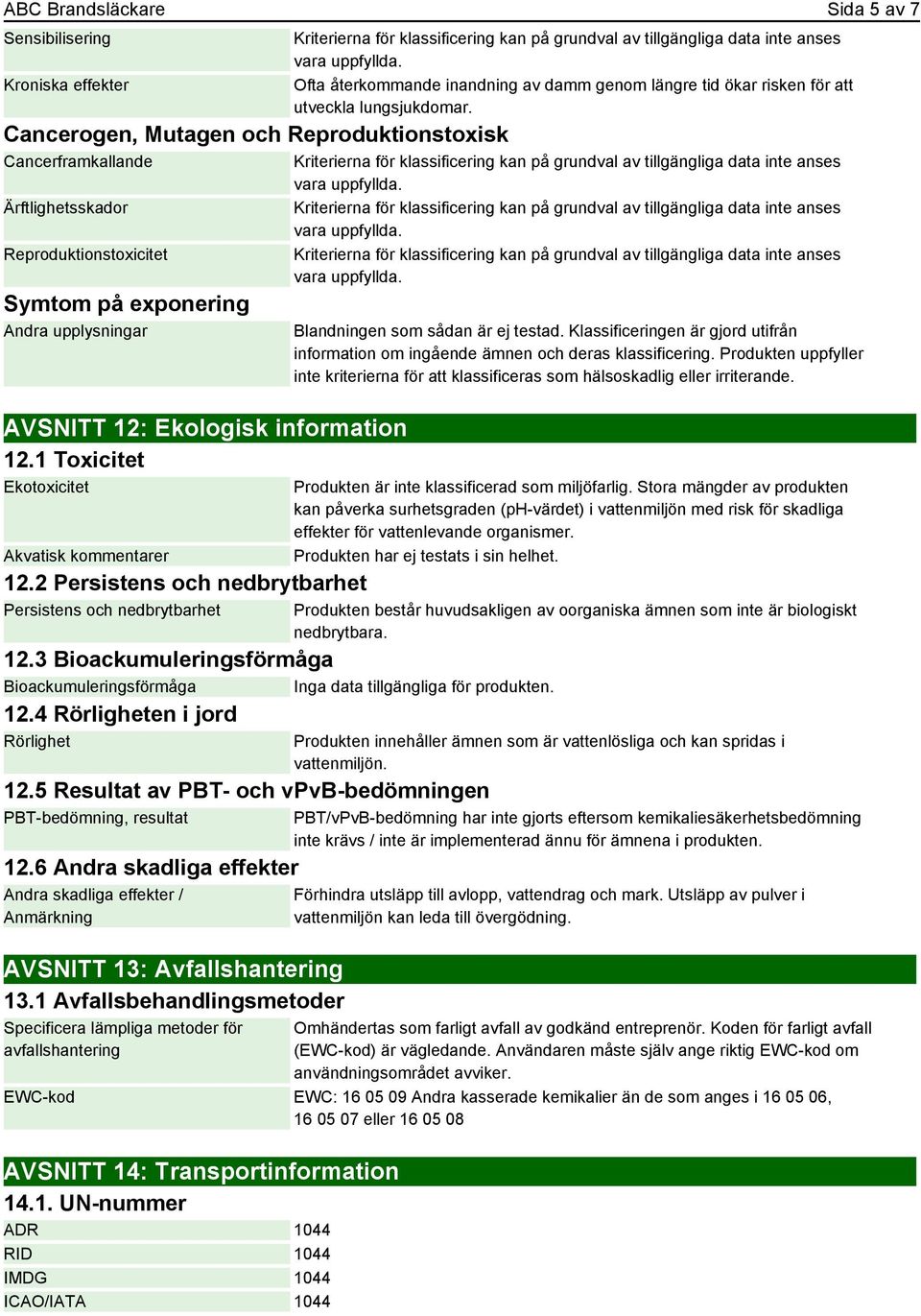 ABC Brandsläckare Sida 5 av 7

| | |
|---|---|
| Sensibilisering | Kriterierna för klassificering kan på grundval av tillgängliga data inte anses vara uppfyllda. |
| Kroniska effekter | Ofta återkommande inandning av damm genom längre tid ökar risken för att utveckla lungsjukdomar. |

Cancerogen, Mutagen och Reproduktionstoxisk

| | |
|---|---|
| Cancerframkallande | Kriterierna för klassificering kan på grundval av tillgängliga data inte anses vara uppfyllda. |
| Ärftlighetsskador | Kriterierna för klassificering kan på grundval av tillgängliga data inte anses vara uppfyllda. |
| Reproduktionstoxicitet | Kriterierna för klassificering kan på grundval av tillgängliga data inte anses vara uppfyllda. |

Symtom på exponering

| | |
|---|---|
| Andra upplysningar | Blandningen som sådan är ej testad. Klassificeringen är gjord utifrån information om ingående ämnen och deras klassificering. Produkten uppfyller inte kriterierna för att klassificeras som hälsoskadlig eller irriterande. |

AVSNITT 12: Ekologisk information

12.1 Toxicitet

| | |
|---|---|
| Ekotoxicitet | Produkten är inte klassificerad som miljöfarlig. Stora mängder av produkten kan påverka surhetsgraden (pH-värdet) i vattenmiljön med risk för skadliga effekter för vattenlevande organismer. |
| Akvatisk kommentarer | Produkten har ej testats i sin helhet. |

12.2 Persistens och nedbrytbarhet

| | |
|---|---|
| Persistens och nedbrytbarhet | Produkten består huvudsakligen av oorganiska ämnen som inte är biologiskt nedbrytbara. |

12.3 Bioackumuleringsförmåga

| | |
|---|---|
| Bioackumuleringsförmåga | Inga data tillgängliga för produkten. |

12.4 Rörligheten i jord

| | |
|---|---|
| Rörlighet | Produkten innehåller ämnen som är vattenlösliga och kan spridas i vattenmiljön. |

12.5 Resultat av PBT- och vPvB-bedömningen

| | |
|---|---|
| PBT-bedömning, resultat | PBT/vPvB-bedömning har inte gjorts eftersom kemikaliesäkerhetsbedömning inte krävs / inte är implementerad ännu för ämnena i produkten. |

12.6 Andra skadliga effekter

| | |
|---|---|
| Andra skadliga effekter / Anmärkning | Förhindra utsläpp till avlopp, vattendrag och mark. Utsläpp av pulver i vattenmiljön kan leda till övergödning. |

AVSNITT 13: Avfallshantering

13.1 Avfallsbehandlingsmetoder

| | |
|---|---|
| Specificera lämpliga metoder för avfallshantering | Omhändertas som farligt avfall av godkänd entreprenör. Koden för farligt avfall (EWC-kod) är vägledande. Användaren måste själv ange riktig EWC-kod om användningsområdet avviker. |
| EWC-kod | EWC: 16 05 09 Andra kasserade kemikalier än de som anges i 16 05 06, 16 05 07 eller 16 05 08 |

AVSNITT 14: Transportinformation

14.1. UN-nummer

| | |
|---|---|
| ADR | 1044 |
| RID | 1044 |
| IMDG | 1044 |
| ICAO/IATA | 1044 |